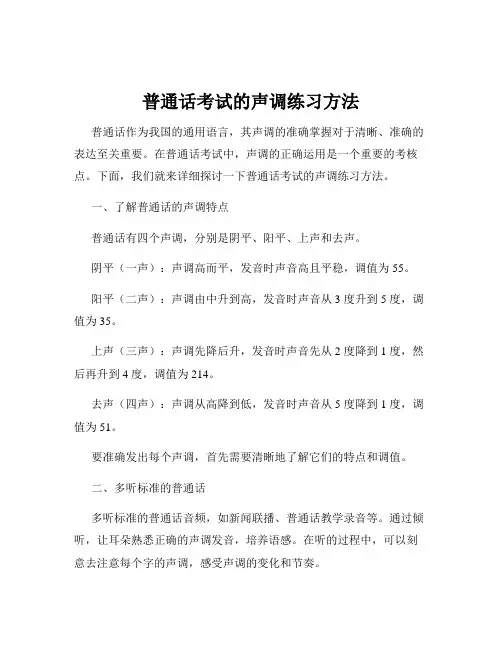 普通话考试的声调练习方法

普通话作为我国的通用语言，其声调的准确掌握对于清晰、准确的表达至关重要。在普通话考试中，声调的正确运用是一个重要的考核点。下面，我们就来详细探讨一下普通话考试的声调练习方法。

一、了解普通话的声调特点

普通话有四个声调，分别是阴平、阳平、上声和去声。

阴平（一声）：声调高而平，发音时声音高且平稳，调值为 55。

阳平（二声）：声调由中升到高，发音时声音从 3 度升到 5 度，调值为 35。

上声（三声）：声调先降后升，发音时声音先从 2 度降到 1 度，然后再升到 4 度，调值为 214。

去声（四声）：声调从高降到低，发音时声音从 5 度降到 1 度，调值为 51。

要准确发出每个声调，首先需要清晰地了解它们的特点和调值。

二、多听标准的普通话

多听标准的普通话音频，如新闻联播、普通话教学录音等。通过倾听，让耳朵熟悉正确的声调发音，培养语感。在听的过程中，可以刻意去注意每个字的声调，感受声调的变化和节奏。